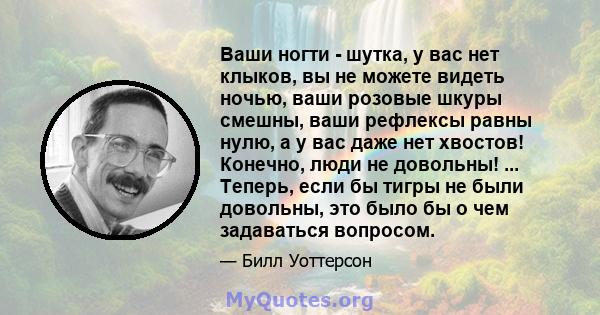 Ваши ногти - шутка, у вас нет клыков, вы не можете видеть ночью, ваши розовые шкуры смешны, ваши рефлексы равны нулю, а у вас даже нет хвостов! Конечно, люди не довольны! ... Теперь, если бы тигры не были довольны, это было бы о чем задаваться вопросом.

— Билл Уоттерсон

MyQuotes.org